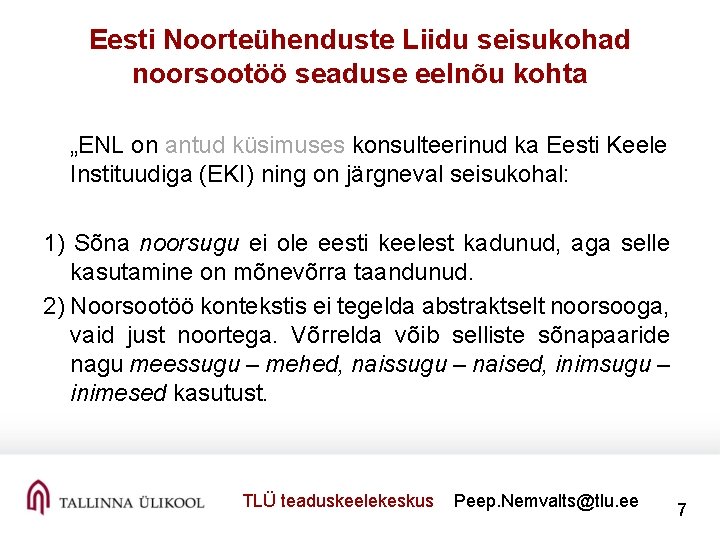 Eesti Noorteühenduste Liidu seisukohad noorsootöö seaduse eelnõu kohta

„ENL on antud küsimuses konsulteerinud ka Eesti Keele Instituudiga (EKI) ning on järgneval seisukohal:

1) Sõna noorsugu ei ole eesti keelest kadunud, aga selle kasutamine on mõnevõrra taandunud.
2) Noorsootöö kontekstis ei tegelda abstraktselt noorsooga, vaid just noortega. Võrrelda võib selliste sõnapaaride nagu meessugu – mehed, naissugu – naised, inimsugu – inimesed kasutust.

TALLINNA ÜLIKOOL

TLÜ teaduskeelekeskus Peep.Nemvalts@tlu.ee

7